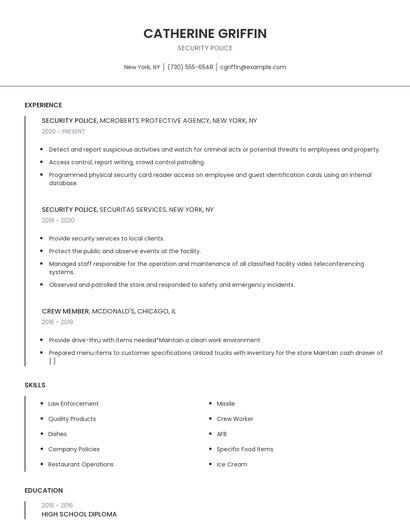 CATHERINE GRIFFIN

SECURITY POLICE

New York, NY | (730) 555-6548 | cgriffin@example.com

EXPERIENCE

SECURITY POLICE, MCROBERTS PROTECTIVE AGENCY, NEW YORK, NY

2020 - PRESENT

- Detect and report suspicious activities and watch for criminal acts or potential threats to employees and property.
- Access control, report writing, crowd control patrolling.
- Programmed physical security card reader access on employee and guest identification cards using an internal database.

SECURITY POLICE, SECURITAS SERVICES, NEW YORK, NY

2019 - 2020

- Provide security services to local clients.
- Protect the public and observe events at the facility.
- Managed staff responsible for the operation and maintenance of all classified facility video teleconferencing systems.
- Observed and patrolled the store and responded to safety and emergency incidents.

CREW MEMBER, MCDONALD'S, CHICAGO, IL

2016 - 2019

- Provide drive-thru with items needed*Maintain a clean work environment
- Prepared menu items to customer specifications Unload trucks with inventory for the store Maintain cash drawer of [ ]

SKILLS

- Law Enforcement
- Quality Products
- Dishes
- Company Policies
- Restaurant Operations
- Missile
- Crew Worker
- AFB
- Specific Food Items
- Ice Cream

EDUCATION

2016 - 2016

HIGH SCHOOL DIPLOMA